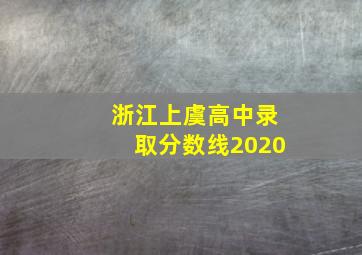 浙江上虞高中录取分数线2020